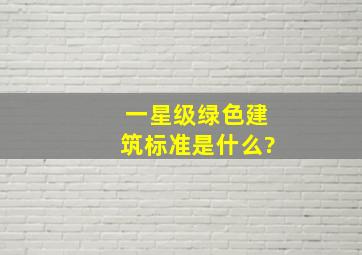 一星级绿色建筑标准是什么?